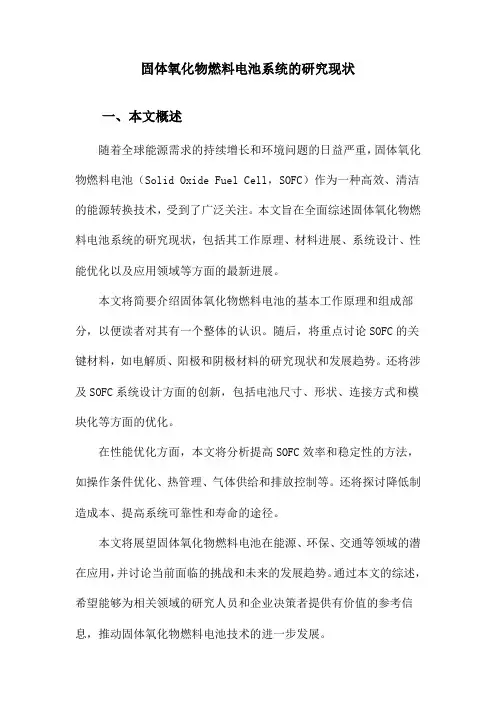 固体氧化物燃料电池系统的研究现状

一、本文概述

随着全球能源需求的持续增长和环境问题的日益严重，固体氧化物燃料电池（Solid Oxide Fuel Cell，SOFC）作为一种高效、清洁的能源转换技术，受到了广泛关注。本文旨在全面综述固体氧化物燃料电池系统的研究现状，包括其工作原理、材料进展、系统设计、性能优化以及应用领域等方面的最新进展。

本文将简要介绍固体氧化物燃料电池的基本工作原理和组成部分，以便读者对其有一个整体的认识。随后，将重点讨论 SOFC 的关键材料，如电解质、阳极和阴极材料的研究现状和发展趋势。还将涉及 SOFC 系统设计方面的创新，包括电池尺寸、形状、连接方式和模块化等方面的优化。

在性能优化方面，本文将分析提高 SOFC 效率和稳定性的方法，如操作条件优化、热管理、气体供给和排放控制等。还将探讨降低制造成本、提高系统可靠性和寿命的途径。

本文将展望固体氧化物燃料电池在能源、环保、交通等领域的潜在应用，并讨论当前面临的挑战和未来的发展趋势。通过本文的综述，希望能够为相关领域的研究人员和企业决策者提供有价值的参考信息，推动固体氧化物燃料电池技术的进一步发展。